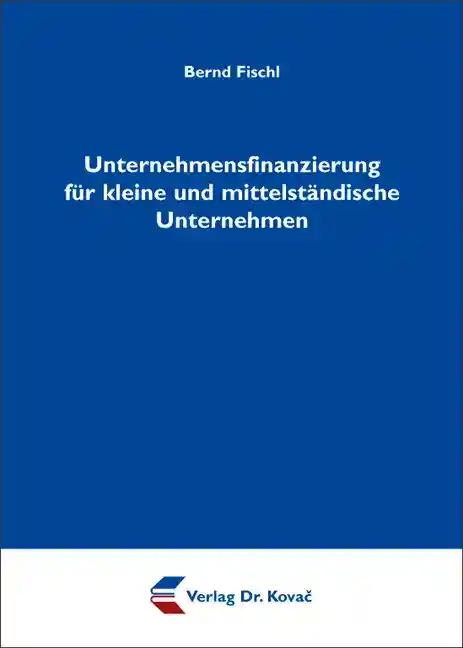 Bernd Fischl

Unternehmensfinanzierung für kleine und mittelständische Unternehmen

Verlag Dr. Kovač